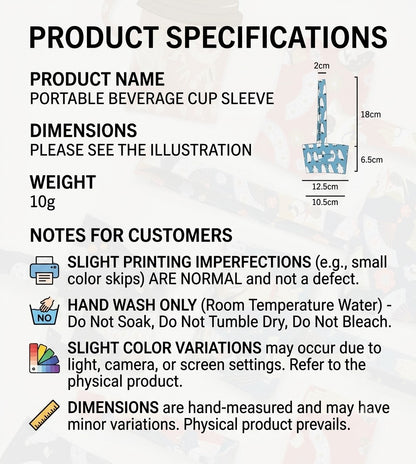 PRODUCT SPECIFICATIONS

PRODUCT NAME
PORTABLE BEVERAGE CUP SLEEVE

DIMENSIONS
PLEASE SEE THE ILLUSTRATION

WEIGHT
10g

2cm
18cm
6.5cm
12.5cm
10.5cm

NOTES FOR CUSTOMERS

SLIGHT PRINTING IMPERFECTIONS (e.g., small color skips) ARE NORMAL and not a defect.

NO
HAND WASH ONLY (Room Temperature Water) - Do Not Soak, Do Not Tumble Dry, Do Not Bleach.

SLIGHT COLOR VARIATIONS may occur due to light, camera, or screen settings. Refer to the physical product.

DIMENSIONS are hand-measured and may have minor variations. Physical product prevails.